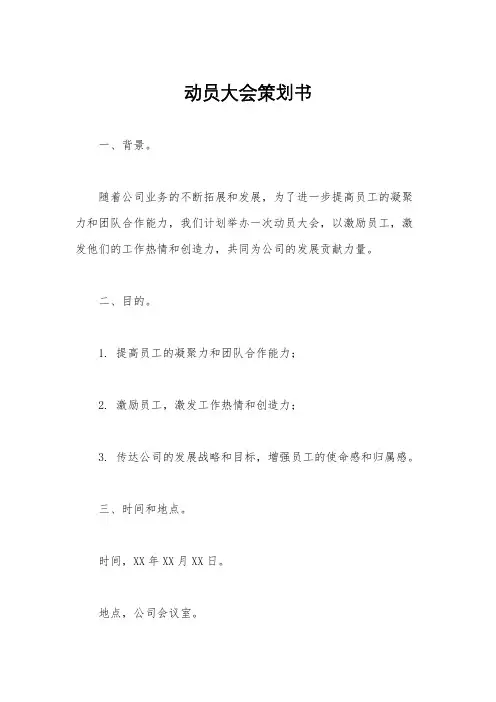 动员大会策划书

一、背景。

随着公司业务的不断拓展和发展，为了进一步提高员工的凝聚力和团队合作能力，我们计划举办一次动员大会，以激励员工，激发他们的工作热情和创造力，共同为公司的发展贡献力量。

二、目的。

1. 提高员工的凝聚力和团队合作能力；

2. 激励员工，激发工作热情和创造力；

3. 传达公司的发展战略和目标，增强员工的使命感和归属感。

三、时间和地点。

时间，XX 年 XX 月 XX 日。

地点，公司会议室。